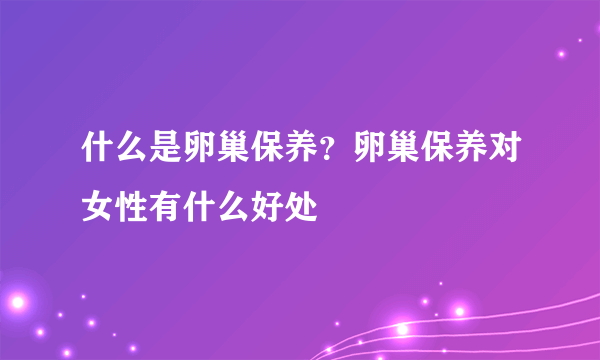 什么是卵巢保养？卵巢保养对女性有什么好处